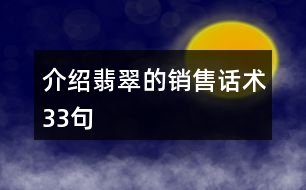 介绍翡翠的销售话术33句